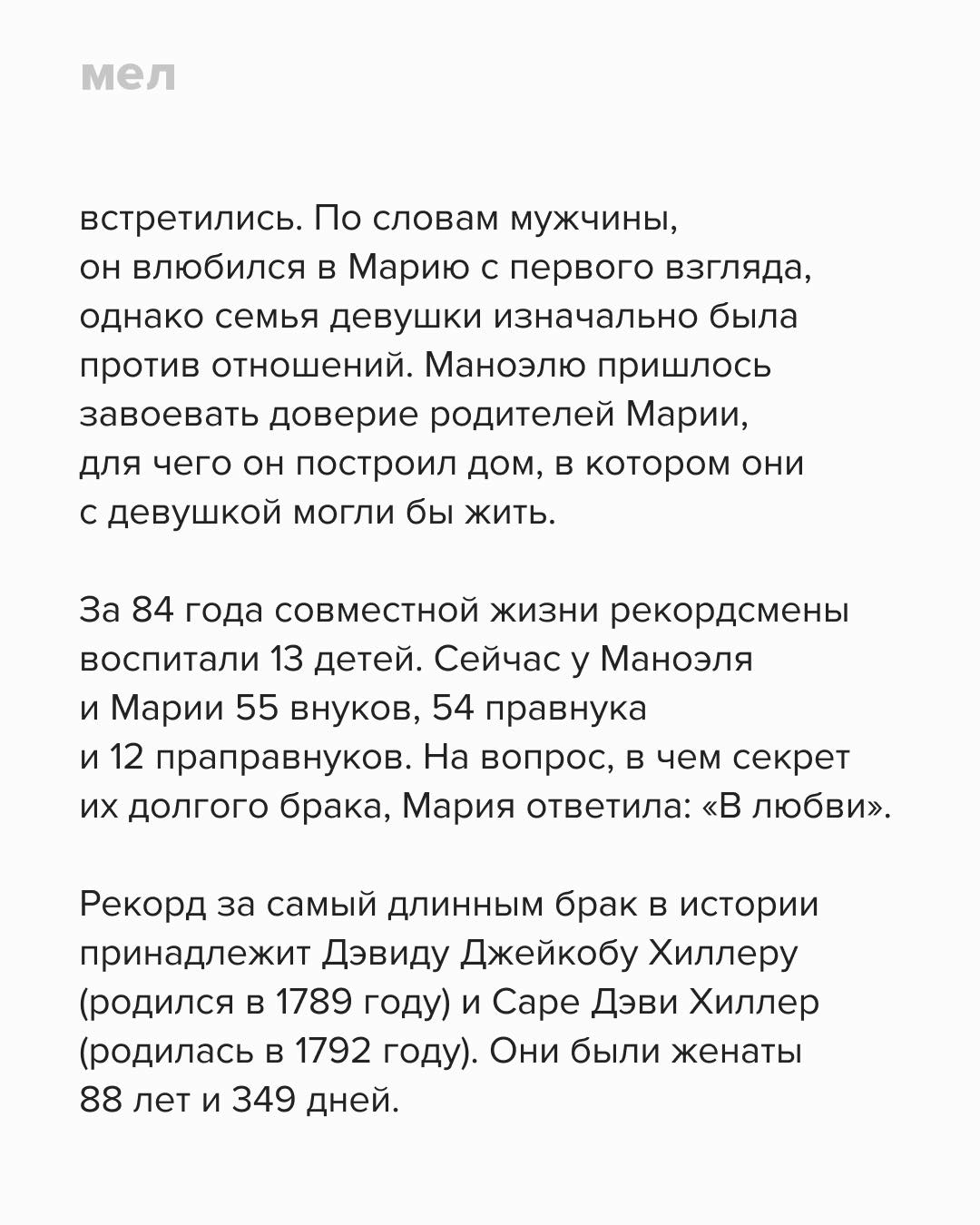 мел

встретились. По словам мужчины, он влюбился в Марию с первого взгляда, однако семья девушки изначально была против отношений. Маноэлю пришлось завоевать доверие родителей Марии, для чего он построил дом, в котором они с девушкой могли бы жить.

За 84 года совместной жизни рекордсмены воспитали 13 детей. Сейчас у Маноэля и Марии 55 внуков, 54 правнука и 12 праправнуков. На вопрос, в чем секрет их долгого брака, Мария ответила: «В любви».

Рекорд за самый длинным брак в истории принадлежит Дэвиду Джейкобу Хиллеру (родился в 1789 году) и Саре Дэви Хиллер (родилась в 1792 году). Они были женаты 88 лет и 349 дней.